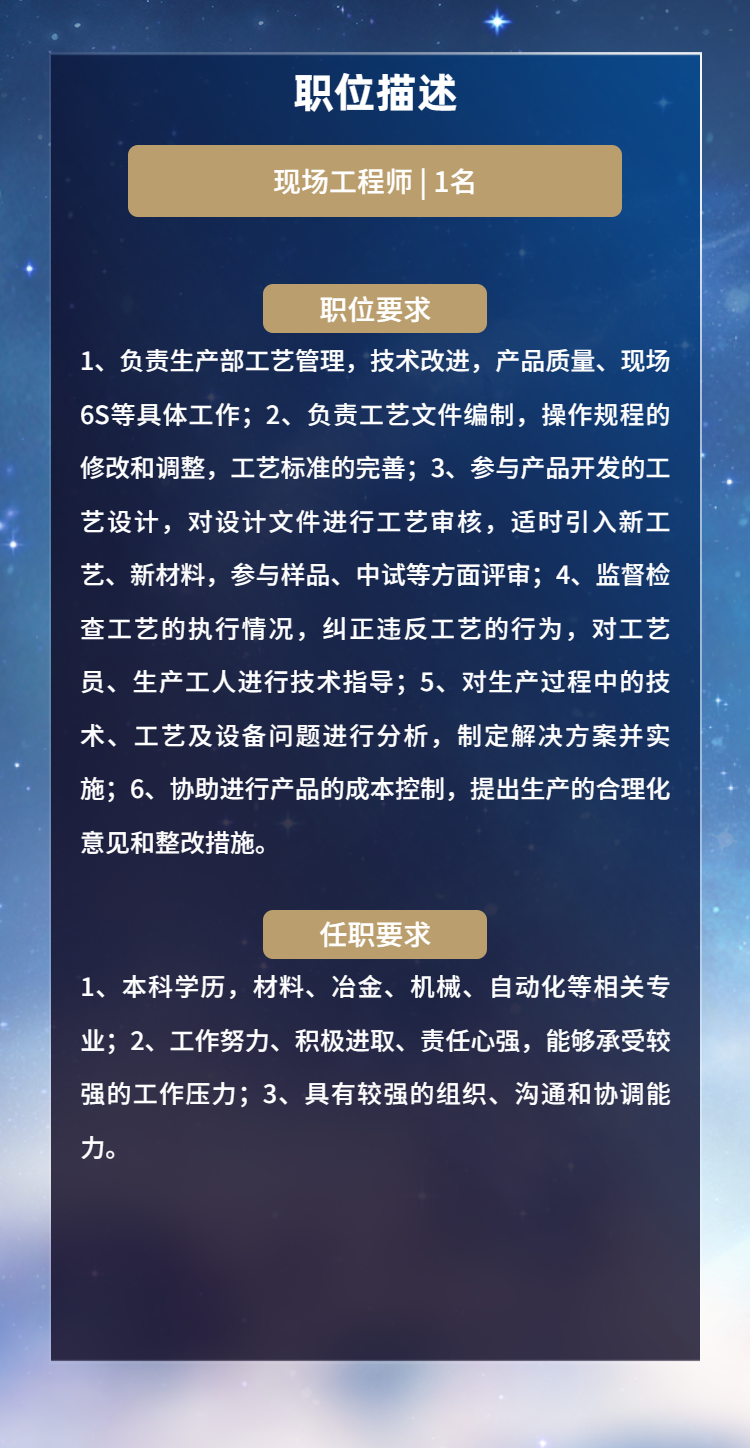 职位描述

现场工程师 | 1名

职位要求

1、负责生产部工艺管理，技术改进，产品质量、现场6S等具体工作；2、负责工艺文件编制，操作规程的修改和调整，工艺标准的完善；3、参与产品开发的工艺设计，对设计文件进行工艺审核，适时引入新工艺、新材料，参与样品、中试等方面评审；4、监督检查工艺的执行情况，纠正违反工艺的行为，对工艺员、生产工人进行技术指导；5、对生产过程中的技术、工艺及设备问题进行分析，制定解决方案并实施；6、协助进行产品的成本控制，提出生产的合理化意见和整改措施。

任职要求

1、本科学历，材料、冶金、机械、自动化等相关专业；2、工作努力、积极进取、责任心强，能够承受较强的工作压力；3、具有较强的组织、沟通和协调能力。